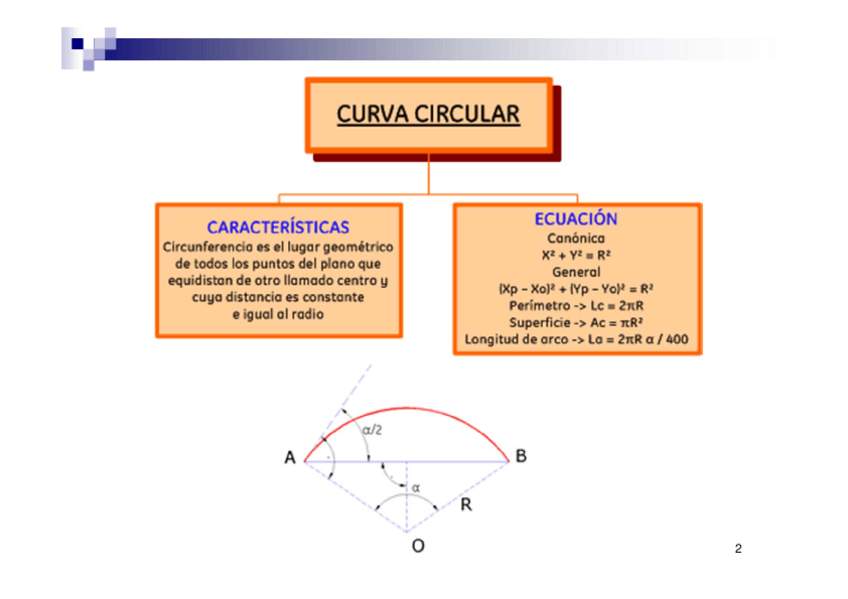 CURVA CIRCULAR

CARACTERÍSTICAS

Circunferencia es el lugar geométrico de todos los puntos del plano que equidistan de otro llamado centro y cuya distancia es constante e igual al radio

ECUACIÓN

Canónica

$X^2 + Y^2 = R^2$

General

$(Xp - Xo)^2 + (Yp - Yo)^2 = R^2$

Perímetro -> $Lc = 2\pi R$

Superficie -> $Ac = \pi R^2$

Longitud de arco -> $La = 2\pi R \alpha / 400$

$\alpha/2$

A

B

$\alpha$

R

O

2